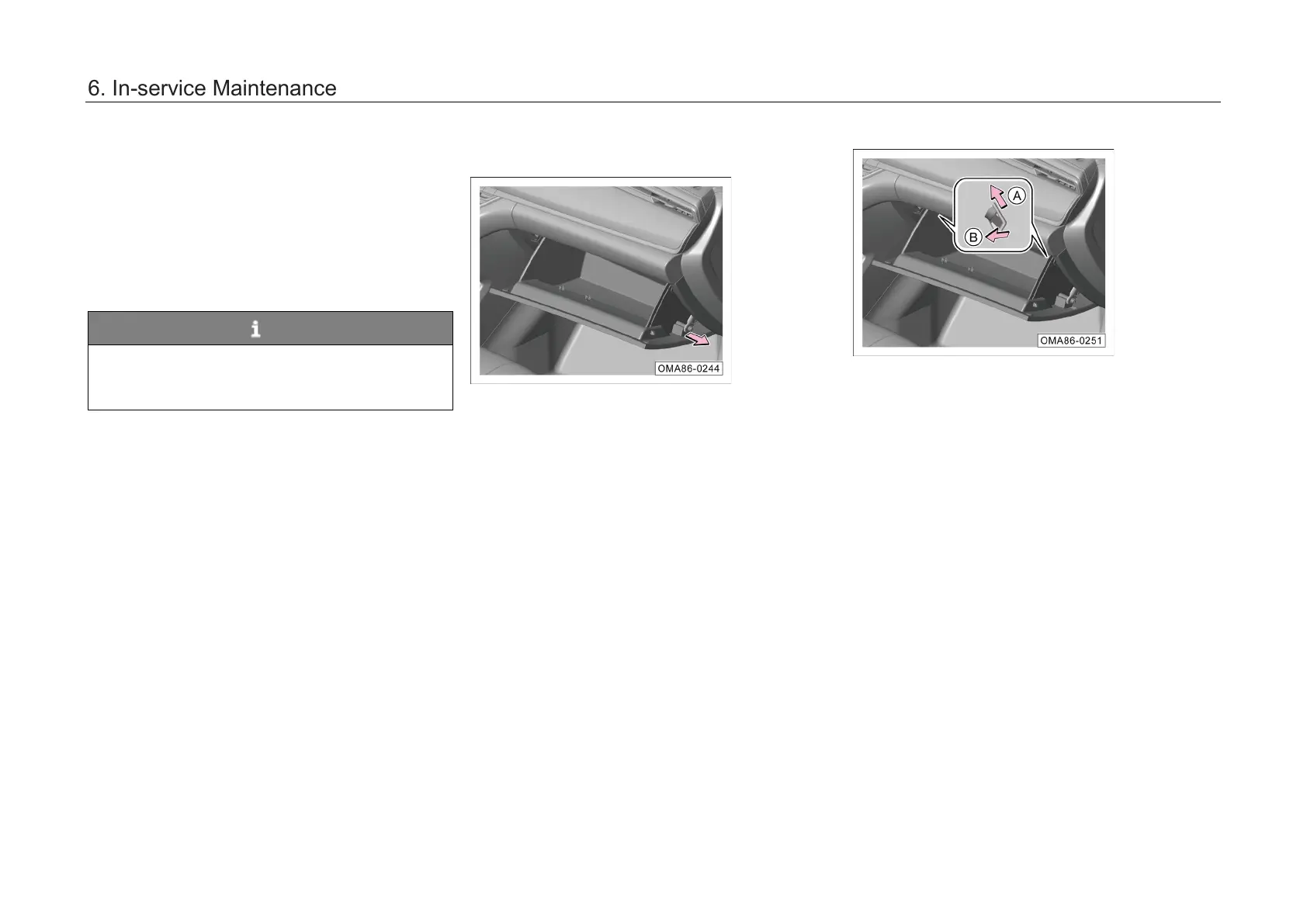 6. In-service Maintenance

OMA86-0244

A

B

OMA86-0251